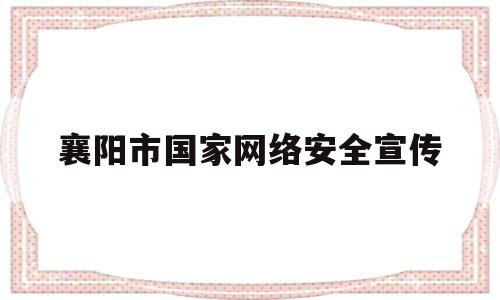 襄阳市国家网络安全宣传